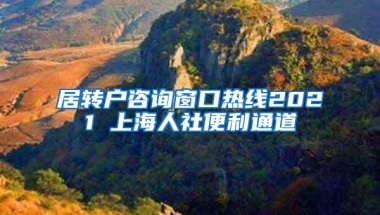 居转户咨询窗口热线2021 上海人社便利通道